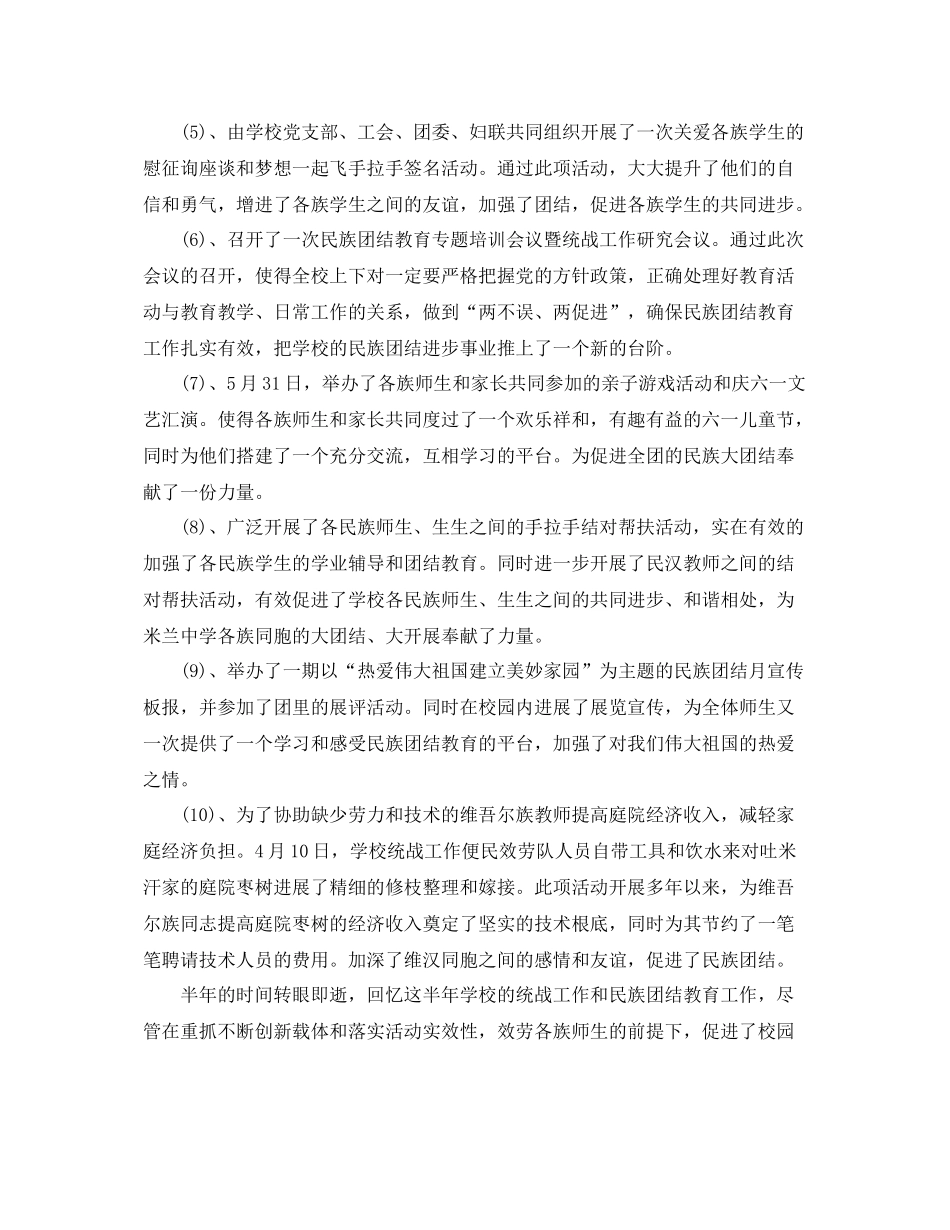 (5)、由学校党支部、工会、团委、妇联共同组织开展了一次关爱各族学生的慰征询座谈和梦想一起飞手拉手签名活动。通过此项活动，大大提升了他们的自信和勇气，增进了各族学生之间的友谊，加强了团结，促进各族学生的共同进步。

(6)、召开了一次民族团结教育专题培训会议暨统战工作研究会议。通过此次会议的召开，使得全校上下对一定要严格把握党的方针政策，正确处理好教育活动与教育教学、日常工作的关系，做到“两不误、两促进”，确保民族团结教育工作扎实有效，把学校的民族团结进步事业推上了一个新的台阶。

(7)、5月31日，举办了各族师生和家长共同参加的亲子游戏活动和庆六一文艺汇演。使得各族师生和家长共同度过了一个欢乐祥和，有趣有益的六一儿童节，同时为他们搭建了一个充分交流，互相学习的平台。为促进全团的民族大团结奉献了一份力量。

(8)、广泛开展了各民族师生、生生之间的手拉手结对帮扶活动，实在有效的加强了各民族学生的学业辅导和团结教育。同时进一步开展了民汉教师之间的结对帮扶活动，有效促进了学校各民族师生、生生之间的共同进步、和谐相处，为米兰中学各族同胞的大团结、大开展奉献了力量。

(9)、举办了一期以“热爱伟大祖国建立美妙家园”为主题的民族团结月宣传板报，并参加了团里的展评活动。同时在校园内进展了展览宣传，为全体师生又一次提供了一个学习和感受民族团结教育的平台，加强了对我们伟大祖国的热爱之情。

(10)、为了协助缺少劳力和技术的维吾尔族教师提高庭院经济收入，减轻家庭经济负担。4月10日，学校统战工作便民效劳队人员自带工具和饮水来对吐米汗家的庭院枣树进展了精细的修枝整理和嫁接。此项活动开展多年以来，为维吾尔族同志提高庭院枣树的经济收入奠定了坚实的技术根底，同时为其节约了一笔笔聘请技术人员的费用。加深了维汉同胞之间的感情和友谊，促进了民族团结。

半年的时间转眼即逝，回忆这半年学校的统战工作和民族团结教育工作，尽管在重抓不断创新载体和落实活动实效性，效劳各族师生的前提下，促进了校园